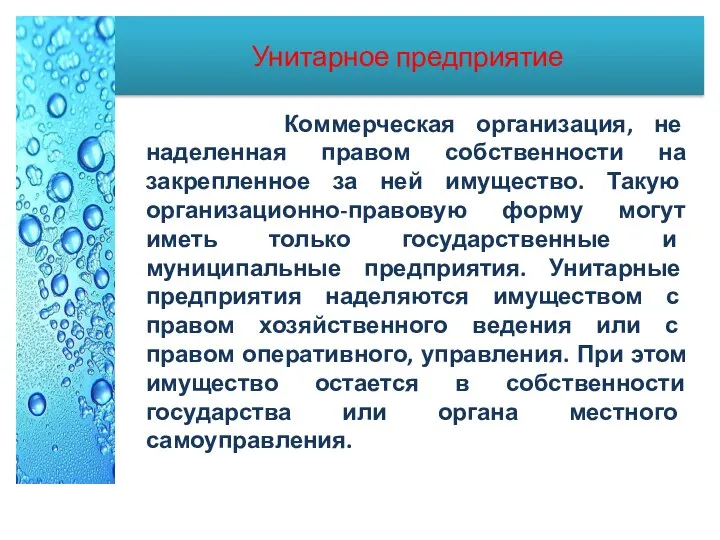 Унитарное предприятие

Коммерческая организация, не наделенная правом собственности на закрепленное за ней имущество. Такую организационно-правовую форму могут иметь только государственные и муниципальные предприятия. Унитарные предприятия наделяются имуществом с правом хозяйственного ведения или с правом оперативного, управления. При этом имущество остается в собственности государства или органа местного самоуправления.